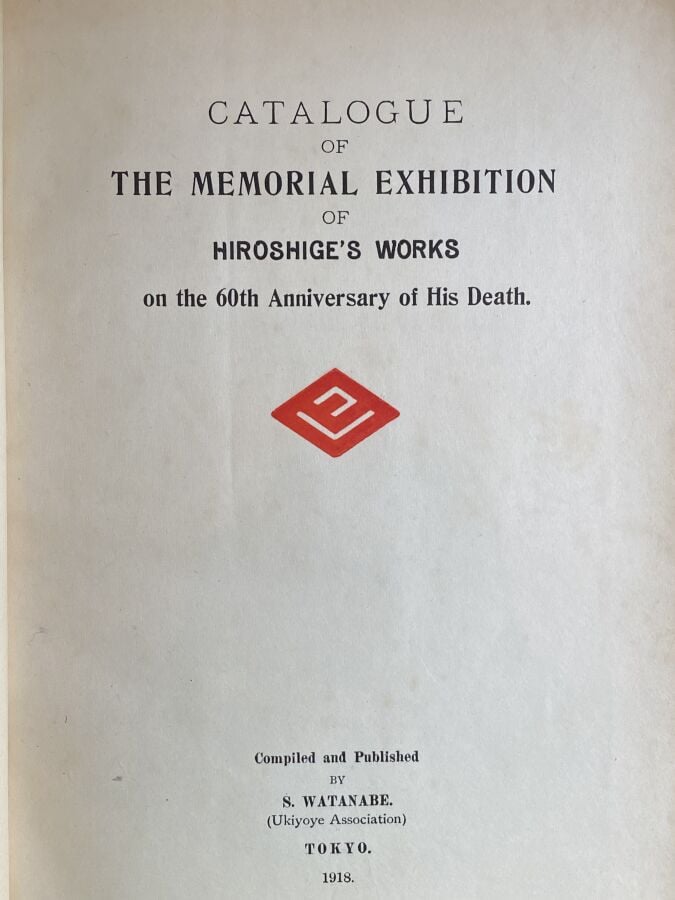 CATALOGUE
OF
THE MEMORIAL EXHIBITION
OF
HIROSHIGE'S WORKS
on the 60th Anniversary of His Death.

Compiled and Published
BY
S. WATANABE.
(Ukiyoye Association)
TOKYO.
1918.